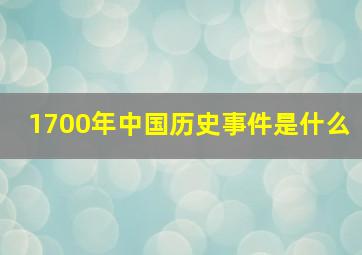 1700年中国历史事件是什么